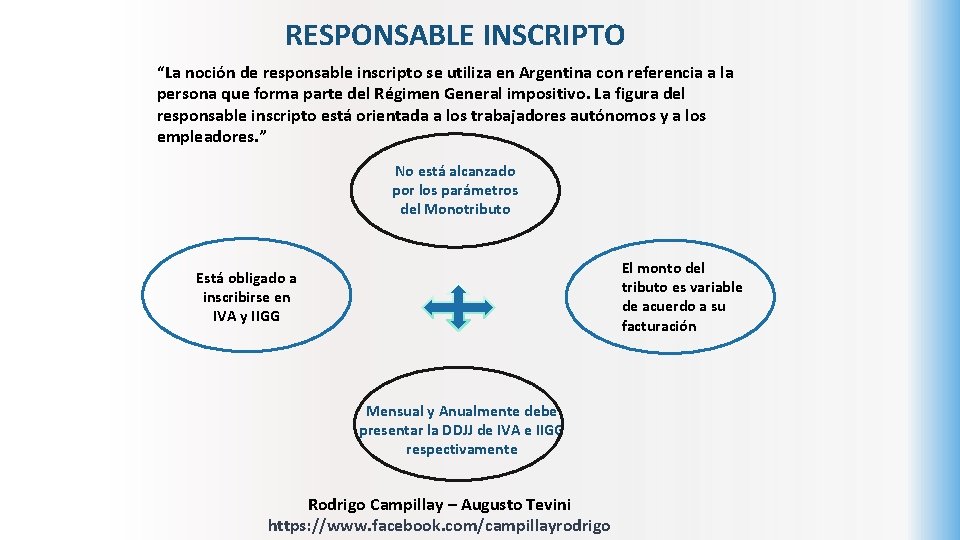 RESPONSABLE INSCRIPTO

“La noción de responsable inscripto se utiliza en Argentina con referencia a la persona que forma parte del Régimen General impositivo. La figura del responsable inscripto está orientada a los trabajadores autónomos y a los empleadores.”

No está alcanzado por los parámetros del Monotributo

Está obligado a inscribirse en IVA y IIGG

El monto del tributo es variable de acuerdo a su facturación

Mensual y Anualmente debe presentar la DDJJ de IVA e IIGG respectivamente

Rodrigo Campillay – Augusto Tevini
https://www.facebook.com/campillayrodrigo